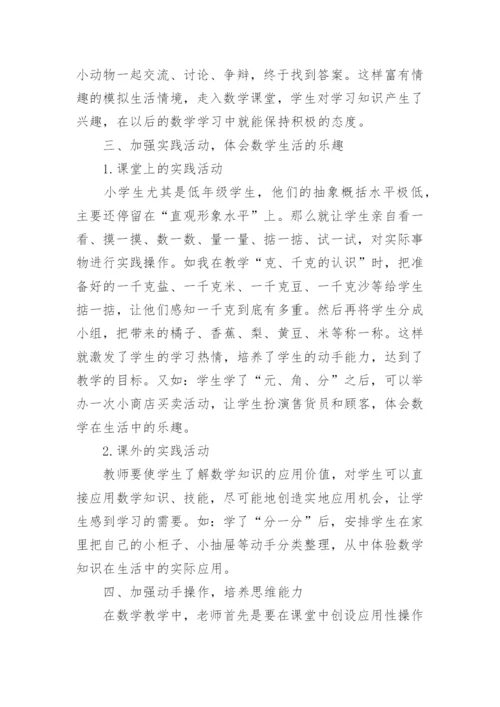 小动物一起交流、讨论、争辩，终于找到答案。这样富有情趣的模拟生活情境，走入数学课堂，学生对学习知识产生了兴趣，在以后的数学学习中就能保持积极的态度。

三、加强实践活动，体会数学生活的乐趣

1.课堂上的实践活动

小学生尤其是低年级学生，他们的抽象概括水平极低，主要还停留在“直观形象水平”上。那么就让学生亲自看一看、摸一摸、数一数、量一量、掂一掂、试一试，对实际事物进行实践操作。如我在教学“克、千克的认识”时，把准备好的一千克盐、一千克米、一千克豆、一千克沙等给学生掂一掂，让他们感知一千克到底有多重。然后再将学生分成小组，把带来的橘子、香蕉、梨、黄豆、米等称一称。这样就激发了学生的学习热情，培养了学生的动手能力，达到了教学的目标。又如：学生学了“元、角、分”之后，可以举办一次小商店买卖活动，让学生扮演售货员和顾客，体会数学在生活中的乐趣。

2.课外的实践活动

教师要使学生了解数学知识的应用价值，对学生可以直接应用数学知识、技能，尽可能地创造实地应用机会，让学生感到学习的需要。如：学了“分一分”后，安排学生在家里把自己的小柜子、小抽屉等动手分类整理，从中体验数学知识在生活中的实际应用。

四、加强动手操作，培养思维能力

在数学教学中，老师首先是要在课堂中创设应用性操作